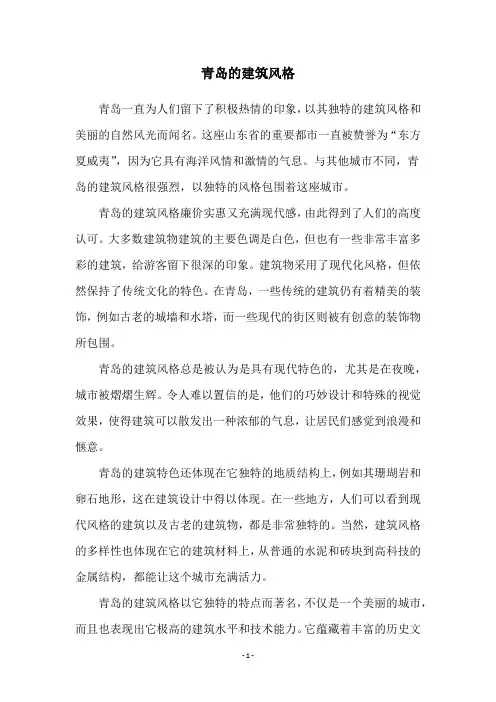 青岛的建筑风格

青岛一直为人们留下了积极热情的印象，以其独特的建筑风格和美丽的自然风光而闻名。这座山东省的重要都市一直被赞誉为“东方夏威夷”，因为它具有海洋风情和激情的气息。与其他城市不同，青岛的建筑风格很强烈，以独特的风格包围着这座城市。

青岛的建筑风格廉价实惠又充满现代感，由此得到了人们的高度认可。大多数建筑物建筑的主要色调是白色，但也有一些非常丰富多彩的建筑，给游客留下很深的印象。建筑物采用了现代化风格，但依然保持了传统文化的特色。在青岛，一些传统的建筑仍有着精美的装饰，例如古老的城墙和水塔，而一些现代的街区则被有创意的装饰物所包围。

青岛的建筑风格总是被认为是具有现代特色的，尤其是在夜晚，城市被熠熠生辉。令人难以置信的是，他们的巧妙设计和特殊的视觉效果，使得建筑可以散发出一种浓郁的气息，让居民们感觉到浪漫和惬意。

青岛的建筑特色还体现在它独特的地质结构上，例如其珊瑚岩和卵石地形，这在建筑设计中得以体现。在一些地方，人们可以看到现代风格的建筑以及古老的建筑物，都是非常独特的。当然，建筑风格的多样性也体现在它的建筑材料上，从普通的水泥和砖块到高科技的金属结构，都能让这个城市充满活力。

青岛的建筑风格以它独特的特点而著名，不仅是一个美丽的城市，而且也表现出它极高的建筑水平和技术能力。它蕴藏着丰富的历史文

- 1 -